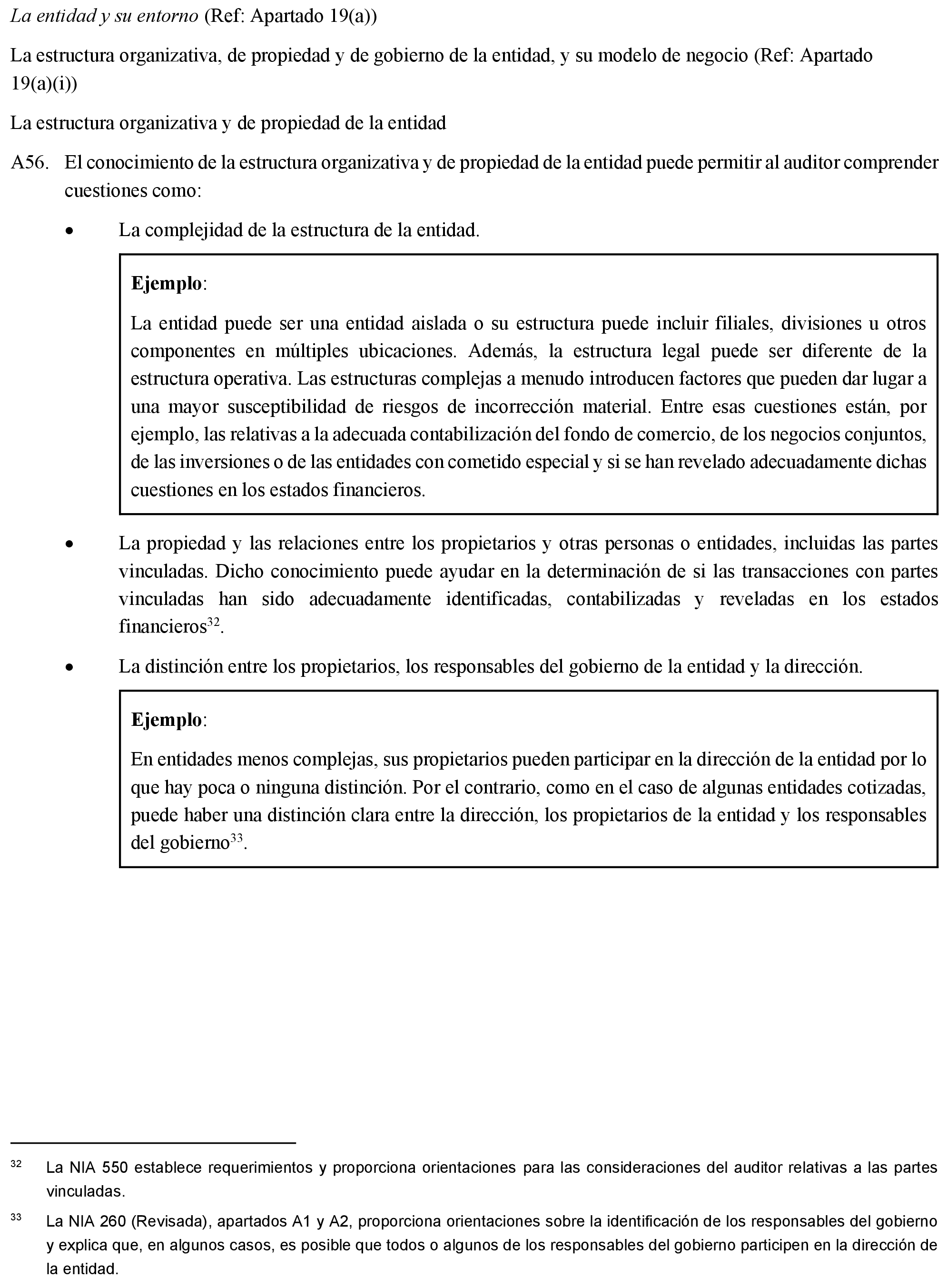 La entidad y su entorno (Ref: Apartado 19(a))

La estructura organizativa, de propiedad y de gobierno de la entidad, y su modelo de negocio (Ref: Apartado 19(a)(i))

La estructura organizativa y de propiedad de la entidad

A56. El conocimiento de la estructura organizativa y de propiedad de la entidad puede permitir al auditor comprender cuestiones como:

• La complejidad de la estructura de la entidad.

Ejemplo:

La entidad puede ser una entidad aislada o su estructura puede incluir filiales, divisiones u otros componentes en múltiples ubicaciones. Además, la estructura legal puede ser diferente de la estructura operativa. Las estructuras complejas a menudo introducen factores que pueden dar lugar a una mayor susceptibilidad de riesgos de incorrección material. Entre esas cuestiones están, por ejemplo, las relativas a la adecuada contabilización del fondo de comercio, de los negocios conjuntos, de las inversiones o de las entidades con cometido especial y si se han revelado adecuadamente dichas cuestiones en los estados financieros.

• La propiedad y las relaciones entre los propietarios y otras personas o entidades, incluidas las partes vinculadas. Dicho conocimiento puede ayudar en la determinación de si las transacciones con partes vinculadas han sido adecuadamente identificadas, contabilizadas y reveladas en los estados financieros$^{32}$.

• La distinción entre los propietarios, los responsables del gobierno de la entidad y la dirección.

Ejemplo:

En entidades menos complejas, sus propietarios pueden participar en la dirección de la entidad por lo que hay poca o ninguna distinción. Por el contrario, como en el caso de algunas entidades cotizadas, puede haber una distinción clara entre la dirección, los propietarios de la entidad y los responsables del gobierno$^{33}$.

$^{32}$ La NIA 550 establece requerimientos y proporciona orientaciones para las consideraciones del auditor relativas a las partes vinculadas.

$^{33}$ La NIA 260 (Revisada), apartados A1 y A2, proporciona orientaciones sobre la identificación de los responsables del gobierno y explica que, en algunos casos, es posible que todos o algunos de los responsables del gobierno participen en la dirección de la entidad.